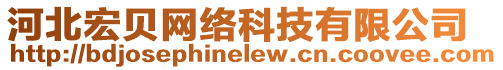 河北宏贝网络科技有限公司
http://bdjosephinelew.cn.coovee.com